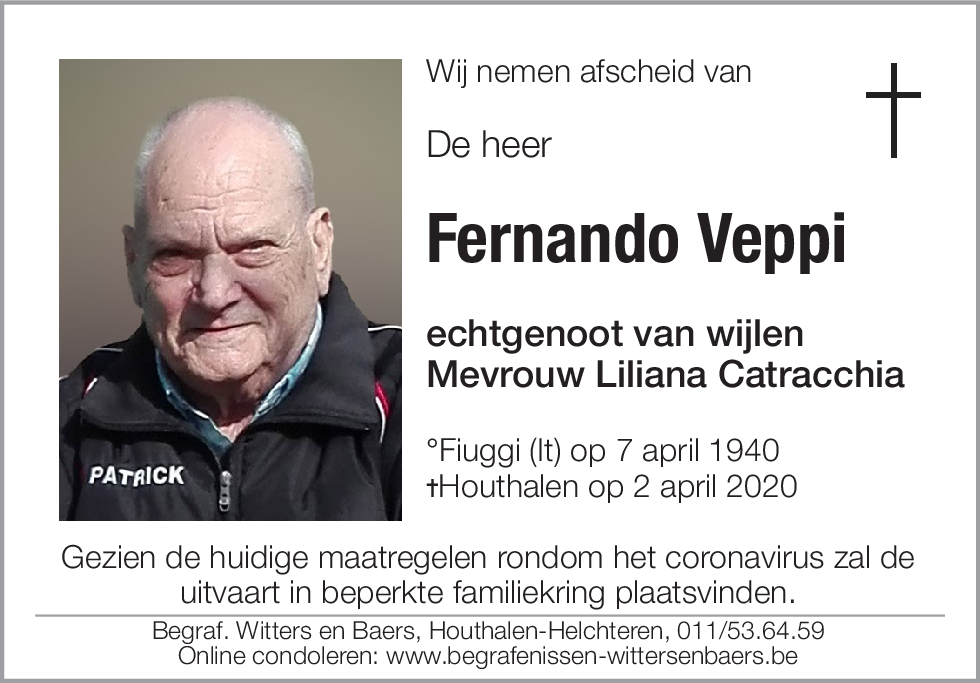 PATRICK

Wij nemen afscheid van

De heer

Fernando Veppi

echtgenoot van wijlen
Mevrouw Liliana Catracchia

°Fiuggi (It) op 7 april 1940
†Houthalen op 2 april 2020

Gezien de huidige maatregelen rondom het coronavirus zal de uitvaart in beperkte familiekring plaatsvinden.

Begraf. Witters en Baers, Houthalen-Helchteren, 011/53.64.59
Online condoleren: www.begrafenissen-wittersenbaers.be